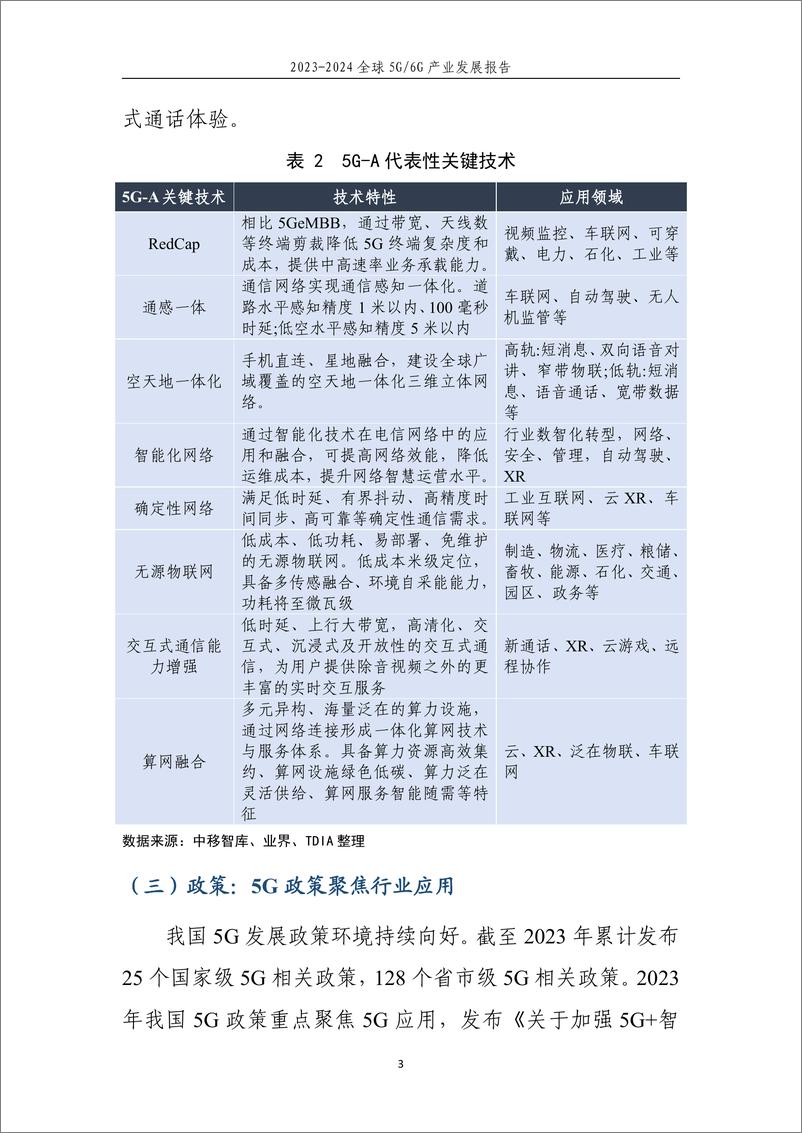 2023-2024 全球 5G/6G 产业发展报告

式通话体验。

表 2 5G-A 代表性关键技术

| 5G-A 关键技术 | 技术特性 | 应用领域 |
|---|---|---|
| RedCap | 相比 5GeMBB，通过带宽、天线数等终端剪裁降低 5G 终端复杂度和成本，提供中高速率业务承载能力。 | 视频监控、车联网、可穿戴、电力、石化、工业等 |
| 通感一体 | 通信网络实现通信感知一体化。道路水平感知精度 1 米以内、100 毫秒时延;低空水平感知精度 5 米以内 | 车联网、自动驾驶、无人机监管等 |
| 空天地一体化 | 手机直连、星地融合，建设全球广域覆盖的空天地一体化三维立体网络。 | 高轨:短消息、双向语音对讲、窄带物联;低轨:短消息、语音通话、宽带数据等 |
| 智能化网络 | 通过智能化技术在电信网络中的应用和融合，可提高网络效能，降低运维成本，提升网络智慧运营水平。 | 行业数智化转型，网络、安全、管理，自动驾驶、XR |
| 确定性网络 | 满足低时延、有界抖动、高精度时间同步、高可靠等确定性通信需求。 | 工业互联网、云 XR、车联网等 |
| 无源物联网 | 低成本、低功耗、易部署、免维护的无源物联网。低成本米级定位，具备多传感融合、环境自采能能力，功耗将至微瓦级 | 制造、物流、医疗、粮储、畜牧、能源、石化、交通、园区、政务等 |
| 交互式通信能力增强 | 低时延、上行大带宽，高清化、交互式、沉浸式及开放性的交互式通信，为用户提供除音视频之外的更丰富的实时交互服务 | 新通话、XR、云游戏、远程协作 |
| 算网融合 | 多元异构、海量泛在的算力设施，通过网络连接形成一体化算网技术与服务体系。具备算力资源高效集约、算网设施绿色低碳、算力泛在灵活供给、算网服务智能随需等特征 | 云、XR、泛在物联、车联网 |

数据来源：中移智库、业界、TDIA 整理

（三）政策：5G 政策聚焦行业应用

我国 5G 发展政策环境持续向好。截至 2023 年累计发布 25 个国家级 5G 相关政策，128 个省市级 5G 相关政策。2023 年我国 5G 政策重点聚焦 5G 应用，发布《关于加强 5G+智

3